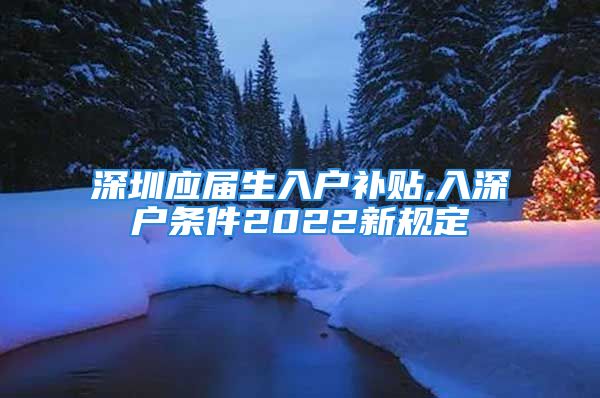 深圳应届生入户补贴,入深户条件2022新规定